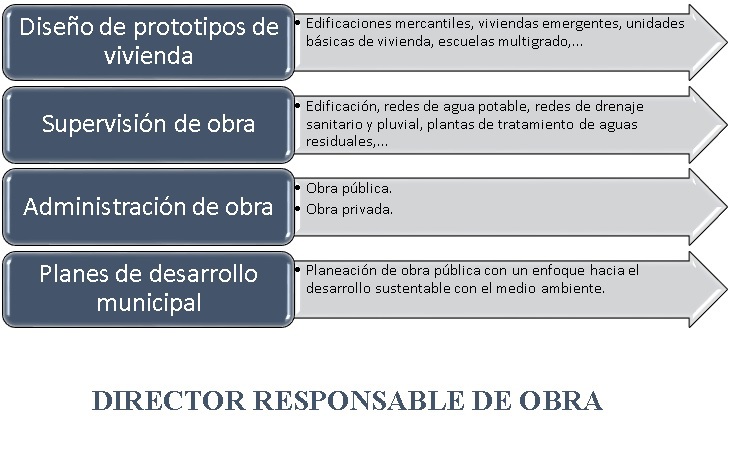 Diseño de prototipos de vivienda

• Edificaciones mercantiles, viviendas emergentes, unidades básicas de vivienda, escuelas multigrado,...

Supervisión de obra

• Edificación, redes de agua potable, redes de drenaje sanitario y pluvial, plantas de tratamiento de aguas residuales,...

Administración de obra

• Obra pública.
• Obra privada.

Planes de desarrollo municipal

• Planeación de obra pública con un enfoque hacia el desarrollo sustentable con el medio ambiente.

DIRECTOR RESPONSABLE DE OBRA